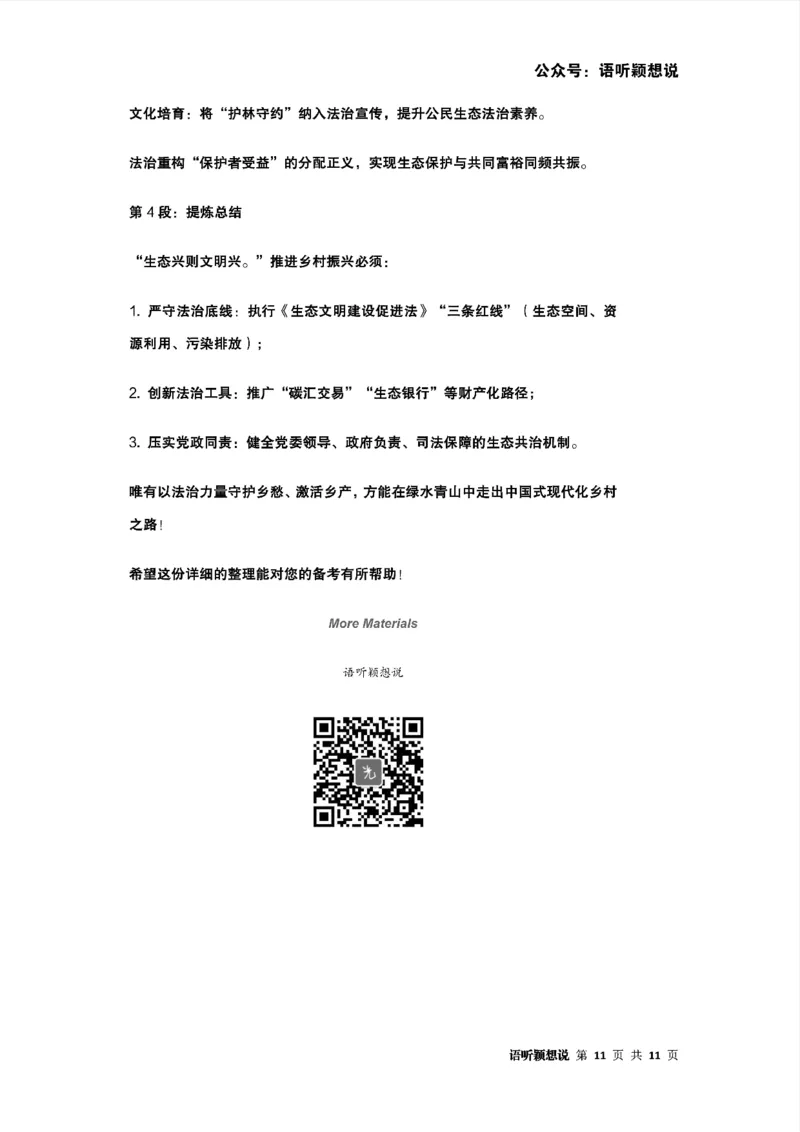 公众号：语听颖想说

文化培育：将“护林守约”纳入法治宣传，提升公民生态法治素养。

法治重构“保护者受益”的分配正义，实现生态保护与共同富裕同频共振。

第4段：提炼总结

“生态兴则文明兴。”推进乡村振兴必须：

1.严守法治底线：执行《生态文明建设促进法》“三条红线”（生态空间、资源利用、污染排放）；

2.创新法治工具：推广“碳汇交易”“生态银行”等财产化路径；

3.压实党政同责：健全党委领导、政府负责、司法保障的生态共治机制。

唯有以法治力量守护乡愁、激活乡产，方能在绿水青山中走出中国式现代化乡村之路！

希望这份详细的整理能对您的备考有所帮助！

More Materials

语听颖想说

语听颖想说 第11页 共11页